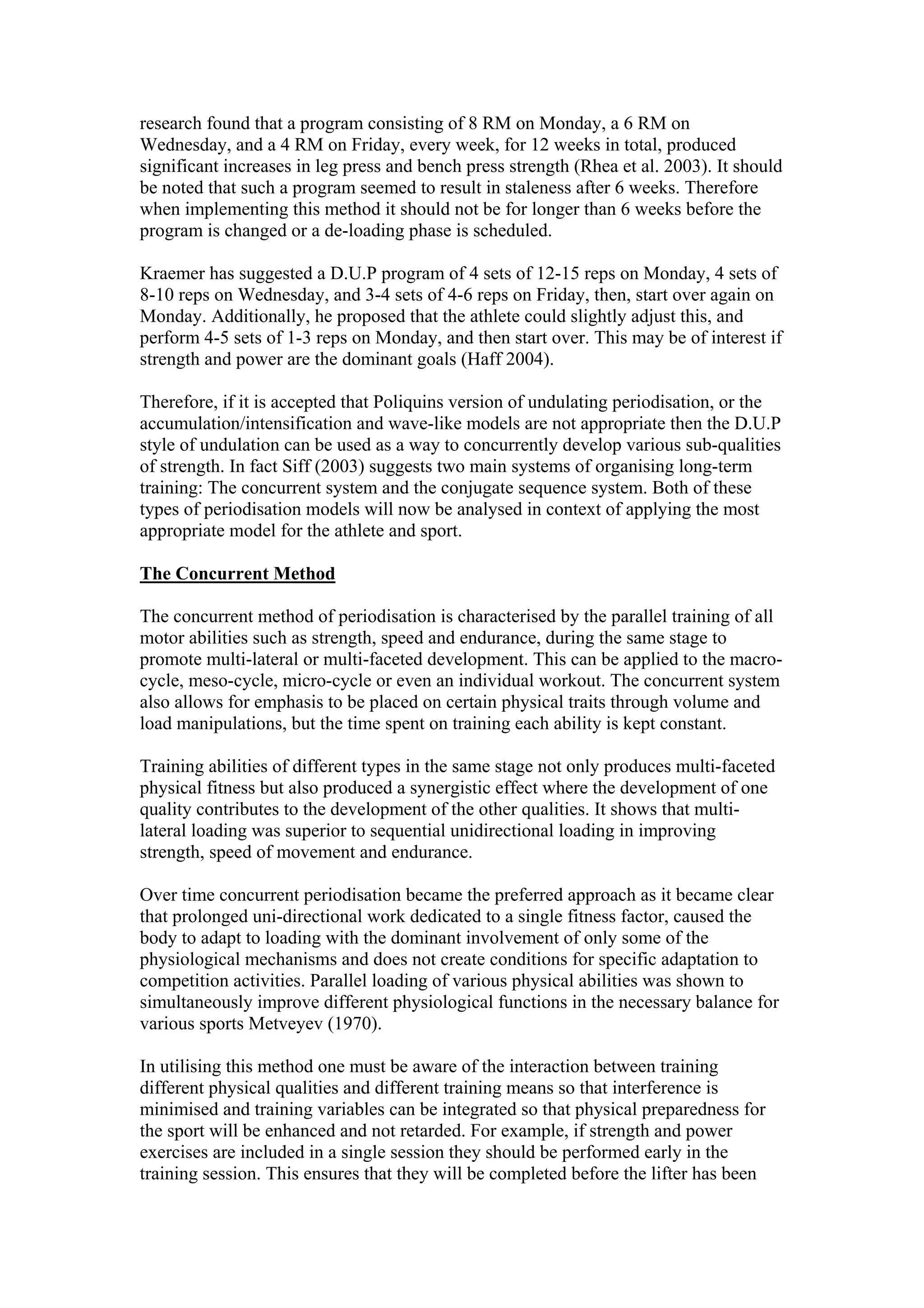 research found that a program consisting of 8 RM on Monday, a 6 RM on Wednesday, and a 4 RM on Friday, every week, for 12 weeks in total, produced significant increases in leg press and bench press strength (Rhea et al. 2003). It should be noted that such a program seemed to result in staleness after 6 weeks. Therefore when implementing this method it should not be for longer than 6 weeks before the program is changed or a de-loading phase is scheduled.

Kraemer has suggested a D.U.P program of 4 sets of 12-15 reps on Monday, 4 sets of 8-10 reps on Wednesday, and 3-4 sets of 4-6 reps on Friday, then, start over again on Monday. Additionally, he proposed that the athlete could slightly adjust this, and perform 4-5 sets of 1-3 reps on Monday, and then start over. This may be of interest if strength and power are the dominant goals (Haff 2004).

Therefore, if it is accepted that Poliquins version of undulating periodisation, or the accumulation/intensification and wave-like models are not appropriate then the D.U.P style of undulation can be used as a way to concurrently develop various sub-qualities of strength. In fact Siff (2003) suggests two main systems of organising long-term training: The concurrent system and the conjugate sequence system. Both of these types of periodisation models will now be analysed in context of applying the most appropriate model for the athlete and sport.

The Concurrent Method

The concurrent method of periodisation is characterised by the parallel training of all motor abilities such as strength, speed and endurance, during the same stage to promote multi-lateral or multi-faceted development. This can be applied to the macro-cycle, meso-cycle, micro-cycle or even an individual workout. The concurrent system also allows for emphasis to be placed on certain physical traits through volume and load manipulations, but the time spent on training each ability is kept constant.

Training abilities of different types in the same stage not only produces multi-faceted physical fitness but also produced a synergistic effect where the development of one quality contributes to the development of the other qualities. It shows that multi-lateral loading was superior to sequential unidirectional loading in improving strength, speed of movement and endurance.

Over time concurrent periodisation became the preferred approach as it became clear that prolonged uni-directional work dedicated to a single fitness factor, caused the body to adapt to loading with the dominant involvement of only some of the physiological mechanisms and does not create conditions for specific adaptation to competition activities. Parallel loading of various physical abilities was shown to simultaneously improve different physiological functions in the necessary balance for various sports Metveyev (1970).

In utilising this method one must be aware of the interaction between training different physical qualities and different training means so that interference is minimised and training variables can be integrated so that physical preparedness for the sport will be enhanced and not retarded. For example, if strength and power exercises are included in a single session they should be performed early in the training session. This ensures that they will be completed before the lifter has been